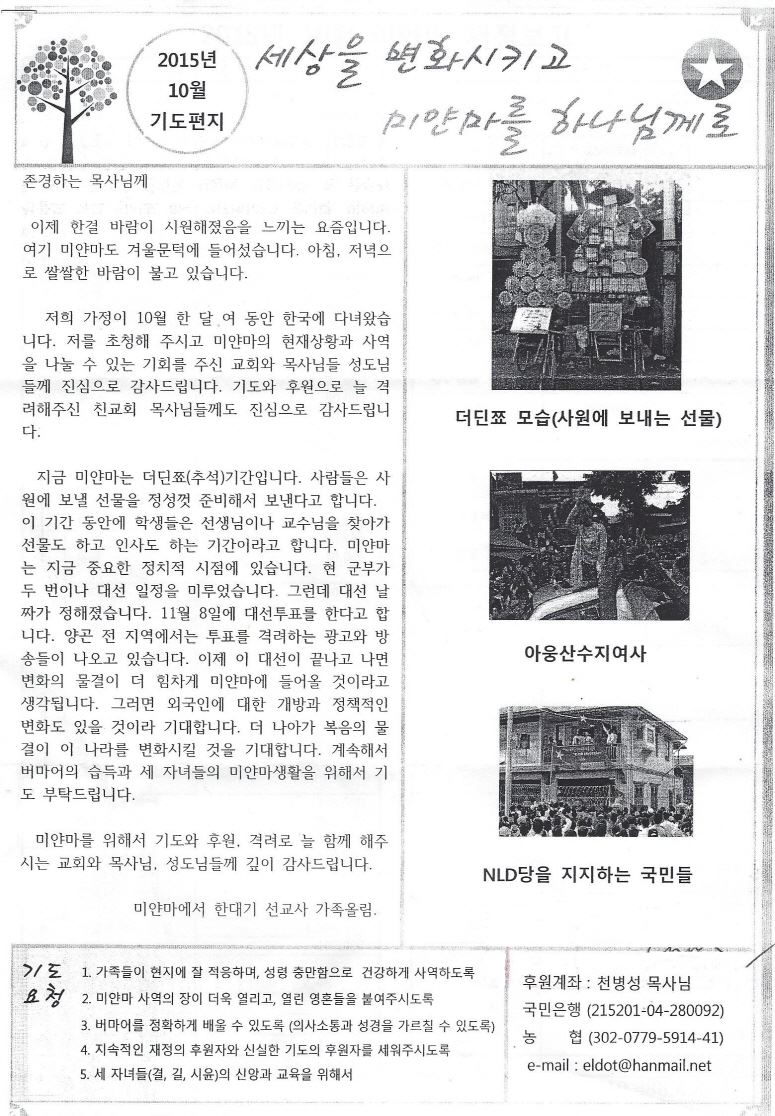 2015년
10월
기도편지

세상을 변화시키고
미얀마를 하나님께로

존경하는 목사님께

이제 한결 바람이 시원해졌음을 느끼는 요즘입니다. 여기 미얀마도 겨울문턱에 들어섰습니다. 아침, 저녁으로 쌀쌀한 바람이 불고 있습니다.

저희 가정이 10월 한 달 여 동안 한국에 다녀왔습니다. 저를 초청해 주시고 미얀마의 현재상황과 사역을 나눌 수 있는 기회를 주신 교회와 목사님들 성도님들께 진심으로 감사드립니다. 기도와 후원으로 늘 격려해주신 친교회 목사님들께도 진심으로 감사드립니다.

지금 미얀마는 더딘쬬(추석)기간입니다. 사람들은 사원에 보낼 선물을 정성껏 준비해서 보낸다고 합니다. 이 기간 동안에 학생들은 선생님이나 교수님을 찾아가 선물도 하고 인사도 하는 기간이라고 합니다. 미얀마는 지금 중요한 정치적 시점에 있습니다. 현 군부가 두 번이나 대선 일정을 미루었습니다. 그런데 대선 날짜가 정해졌습니다. 11월 8일에 대선투표를 한다고 합니다. 양곤 전 지역에서는 투표를 격려하는 광고와 방송들이 나오고 있습니다. 이제 이 대선이 끝나고 나면 변화의 물결이 더 힘차게 미얀마에 들어올 것이라고 생각됩니다. 그러면 외국인에 대한 개방과 정책적인 변화도 있을 것이라 기대합니다. 더 나아가 복음의 물결이 이 나라를 변화시킬 것을 기대합니다. 계속해서 버마어의 습득과 세 자녀들의 미얀마생활을 위해서 기도 부탁드립니다.

미얀마를 위해서 기도와 후원, 격려로 늘 함께 해주시는 교회와 목사님, 성도님들께 깊이 감사드립니다.

미얀마에서 한대기 선교사 가족올림.

더딘쬬 모습(사원에 보내는 선물)

아웅산수지여사

NLD당을 지지하는 국민들

기도
요청
1. 가족들이 현지에 잘 적응하며, 성령 충만함으로 건강하게 사역하도록
2. 미얀마 사역의 장이 더욱 열리고, 열린 영혼들을 붙여주시도록
3. 버마어를 정확하게 배울 수 있도록 (의사소통과 성경을 가르칠 수 있도록)
4. 지속적인 재정의 후원자와 신실한 기도의 후원자를 세워주시도록
5. 세 자녀들(결, 길, 시윤)의 신앙과 교육을 위해서

후원계좌 : 천병성 목사님
국민은행 (215201-04-280092)
농 협 (302-0779-5914-41)
e-mail : eldot@hanmail.net